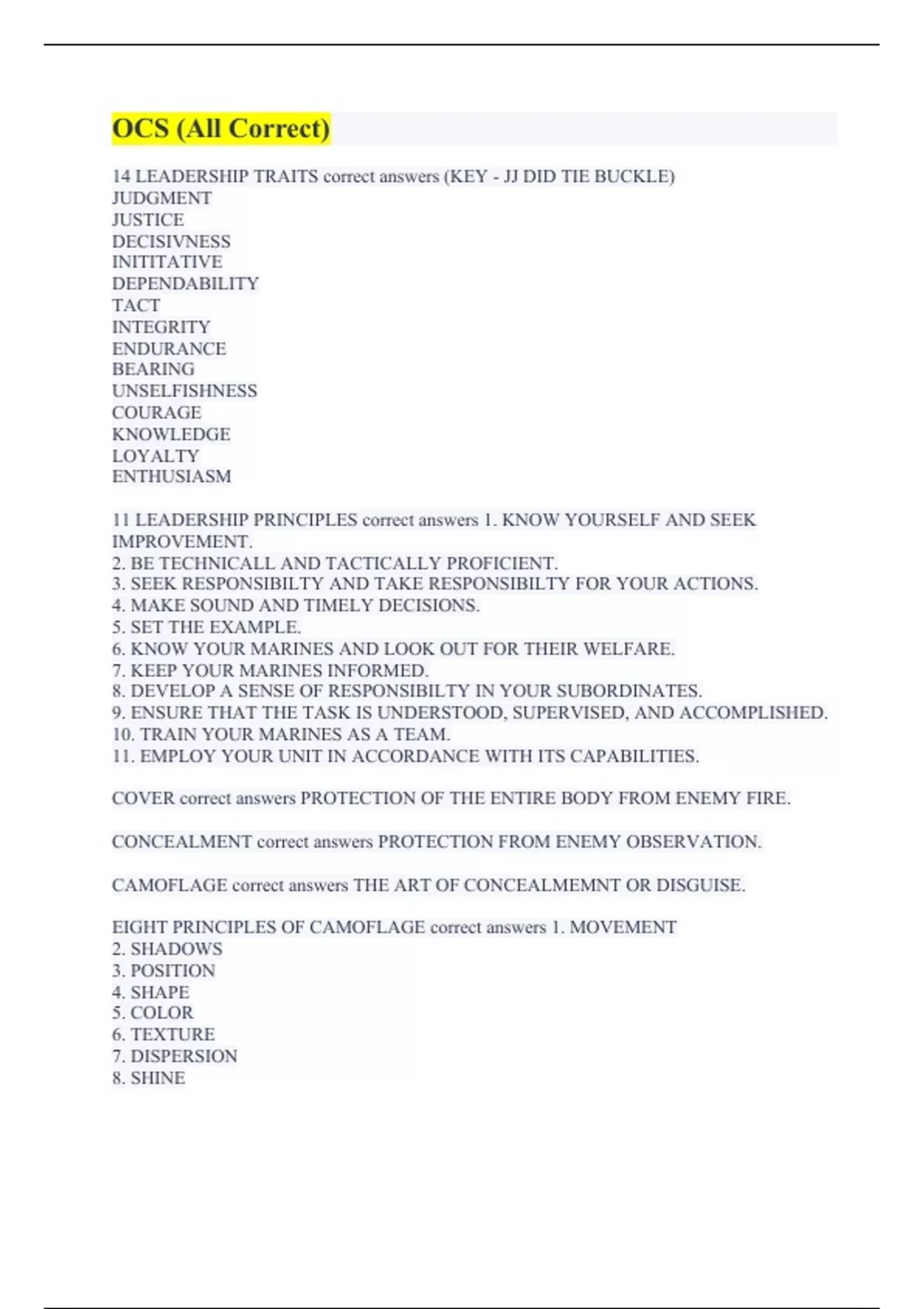 OCS (All Correct)

14 LEADERSHIP TRAITS correct answers (KEY - JJ DID TIE BUCKLE)
JUDGMENT
JUSTICE
DECISIVNESS
INITITATIVE
DEPENDABILITY
TACT
INTEGRITY
ENDURANCE
BEARING
UNSELFISHNESS
COURAGE
KNOWLEDGE
LOYALTY
ENTHUSIASM

11 LEADERSHIP PRINCIPLES correct answers 1. KNOW YOURSELF AND SEEK IMPROVEMENT.
2. BE TECHNICALL AND TACTICALLY PROFICIENT.
3. SEEK RESPONSIBILTY AND TAKE RESPONSIBILTY FOR YOUR ACTIONS.
4. MAKE SOUND AND TIMELY DECISIONS.
5. SET THE EXAMPLE.
6. KNOW YOUR MARINES AND LOOK OUT FOR THEIR WELFARE.
7. KEEP YOUR MARINES INFORMED.
8. DEVELOP A SENSE OF RESPONSIBILTY IN YOUR SUBORDINATES.
9. ENSURE THAT THE TASK IS UNDERSTOOD, SUPERVISED, AND ACCOMPLISHED.
10. TRAIN YOUR MARINES AS A TEAM.
11. EMPLOY YOUR UNIT IN ACCORDANCE WITH ITS CAPABILITIES.

COVER correct answers PROTECTION OF THE ENTIRE BODY FROM ENEMY FIRE.

CONCEALMENT correct answers PROTECTION FROM ENEMY OBSERVATION.

CAMOFLAGE correct answers THE ART OF CONCEALMEMNT OR DISGUISE.

EIGHT PRINCIPLES OF CAMOFLAGE correct answers 1. MOVEMENT
2. SHADOWS
3. POSITION
4. SHAPE
5. COLOR
6. TEXTURE
7. DISPERSION
8. SHINE